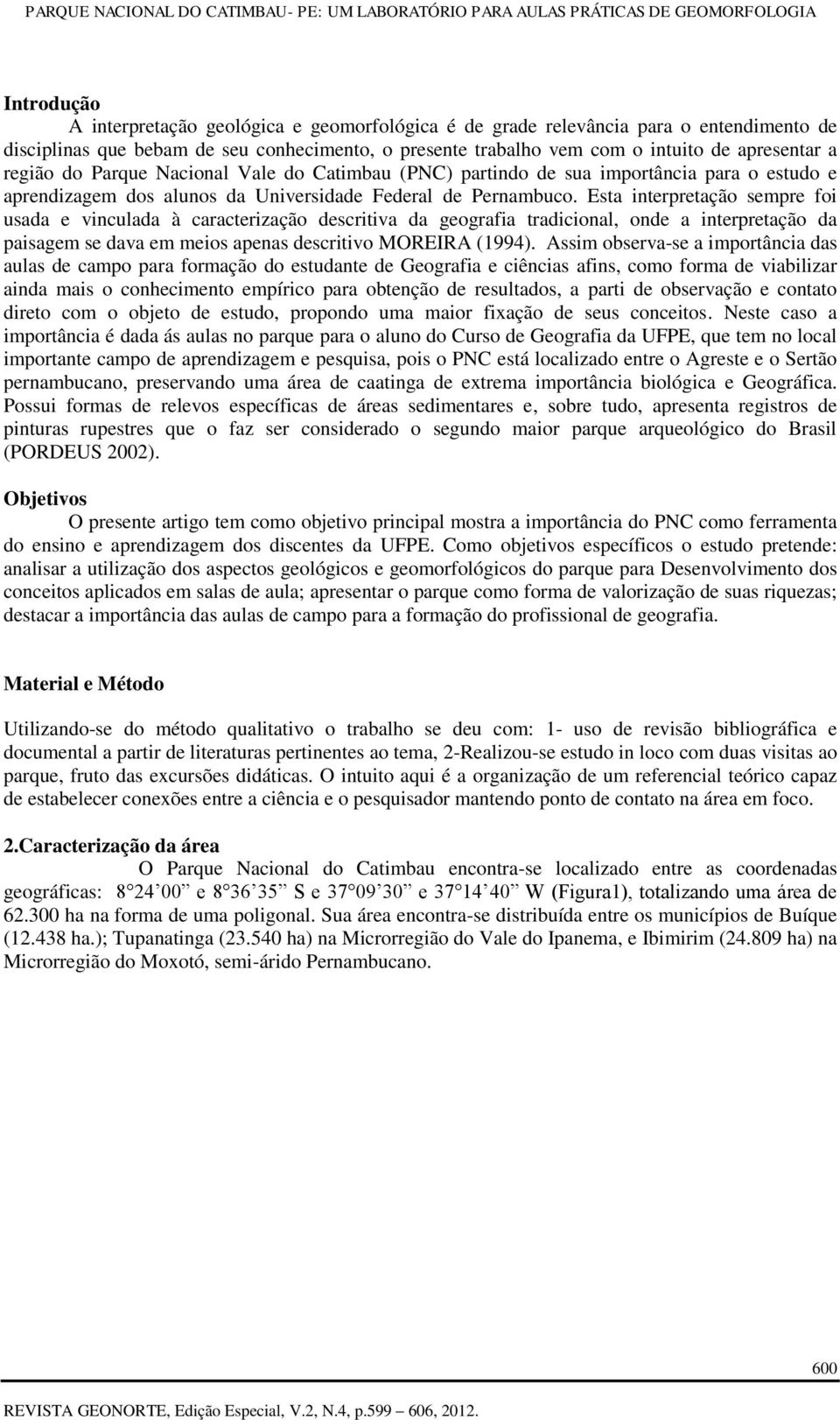 PARQUE NACIONAL DO CATIMBAU- PE: UM LABORATÓRIO PARA AULAS PRÁTICAS DE GEOMORFOLOGIA

Introdução
A interpretação geológica e geomorfológica é de grade relevância para o entendimento de disciplinas que bebam de seu conhecimento, o presente trabalho vem com o intuito de apresentar a região do Parque Nacional Vale do Catimbau (PNC) partindo de sua importância para o estudo e aprendizagem dos alunos da Universidade Federal de Pernambuco. Esta interpretação sempre foi usada e vinculada à caracterização descritiva da geografia tradicional, onde a interpretação da paisagem se dava em meios apenas descritivo MOREIRA (1994). Assim observa-se a importância das aulas de campo para formação do estudante de Geografia e ciências afins, como forma de viabilizar ainda mais o conhecimento empírico para obtenção de resultados, a parti de observação e contato direto com o objeto de estudo, propondo uma maior fixação de seus conceitos. Neste caso a importância é dada ás aulas no parque para o aluno do Curso de Geografia da UFPE, que tem no local importante campo de aprendizagem e pesquisa, pois o PNC está localizado entre o Agreste e o Sertão pernambucano, preservando uma área de caatinga de extrema importância biológica e Geográfica. Possui formas de relevos específicas de áreas sedimentares e, sobre tudo, apresenta registros de pinturas rupestres que o faz ser considerado o segundo maior parque arqueológico do Brasil (PORDEUS 2002).

Objetivos
O presente artigo tem como objetivo principal mostra a importância do PNC como ferramenta do ensino e aprendizagem dos discentes da UFPE. Como objetivos específicos o estudo pretende: analisar a utilização dos aspectos geológicos e geomorfológicos do parque para Desenvolvimento dos conceitos aplicados em salas de aula; apresentar o parque como forma de valorização de suas riquezas; destacar a importância das aulas de campo para a formação do profissional de geografia.

Material e Método

Utilizando-se do método qualitativo o trabalho se deu com: 1- uso de revisão bibliográfica e documental a partir de literaturas pertinentes ao tema, 2-Realizou-se estudo in loco com duas visitas ao parque, fruto das excursões didáticas. O intuito aqui é a organização de um referencial teórico capaz de estabelecer conexões entre a ciência e o pesquisador mantendo ponto de contato na área em foco.

2.Caracterização da área
O Parque Nacional do Catimbau encontra-se localizado entre as coordenadas geográficas: 8 24’00” e 8 36’35” S e 37 09’30” e 37 14’40” W (Figura1), totalizando uma área de 62.300 ha na forma de uma poligonal. Sua área encontra-se distribuída entre os municípios de Buíque (12.438 ha.); Tupanatinga (23.540 ha) na Microrregião do Vale do Ipanema, e Ibimirim (24.809 ha) na Microrregião do Moxotó, semi-árido Pernambucano.

600

REVISTA GEONORTE, Edição Especial, V.2, N.4, p.599 – 606, 2012.